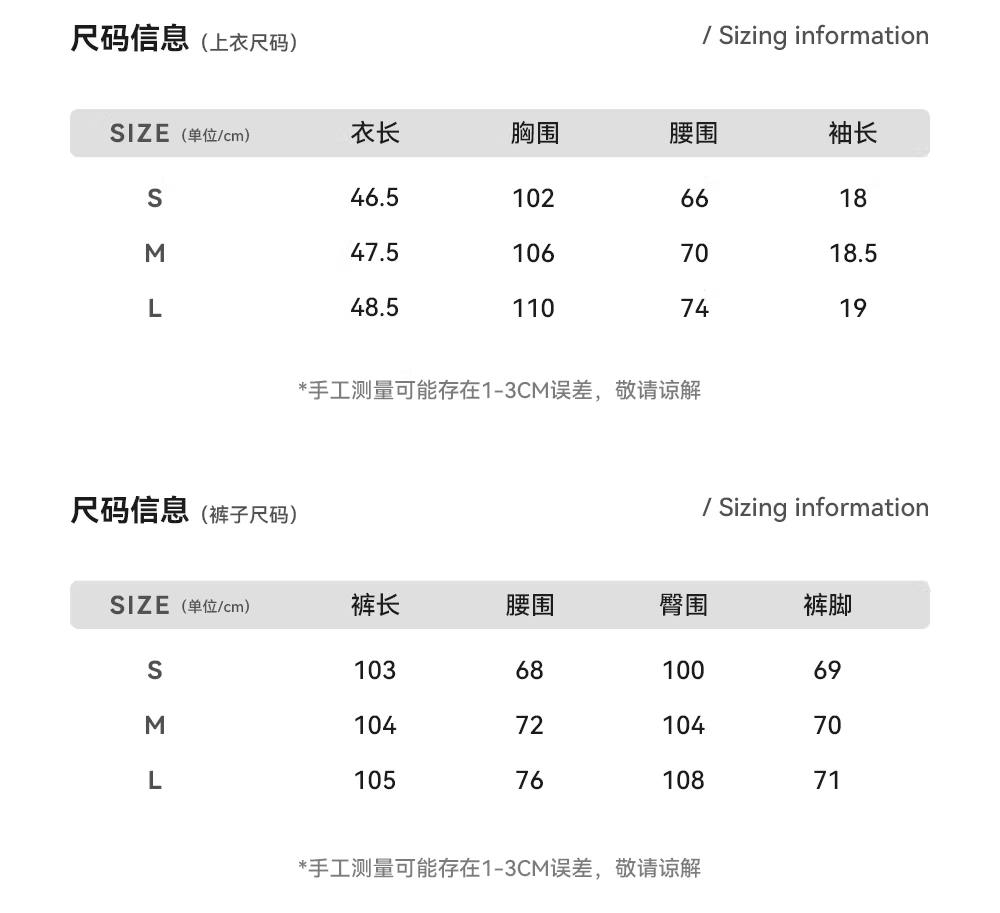 尺码信息（上衣尺码） / Sizing information

| SIZE（单位/cm） | 衣长 | 胸围 | 腰围 | 袖长 |
|---|---|---|---|---|
| S | 46.5 | 102 | 66 | 18 |
| M | 47.5 | 106 | 70 | 18.5 |
| L | 48.5 | 110 | 74 | 19 |

*手工测量可能存在1-3CM误差，敬请谅解

尺码信息（裤子尺码） / Sizing information

| SIZE（单位/cm） | 裤长 | 腰围 | 臀围 | 裤脚 |
|---|---|---|---|---|
| S | 103 | 68 | 100 | 69 |
| M | 104 | 72 | 104 | 70 |
| L | 105 | 76 | 108 | 71 |

*手工测量可能存在1-3CM误差，敬请谅解